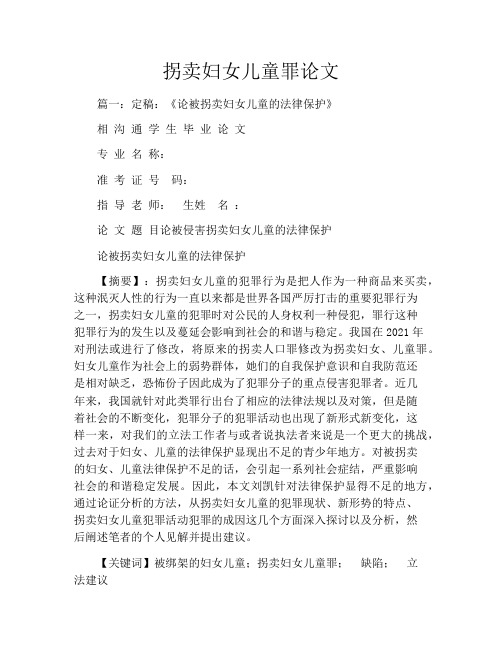 拐卖妇女儿童罪论文

篇一：定稿：《论被拐卖妇女儿童的法律保护》

相 沟 通 学 生 毕 业 论 文

专 业 名 称：

准 考 证 号　码：

指 导 老 师：　生姓　名 ：

论 文 题 目论被侵害拐卖妇女儿童的法律保护

论被拐卖妇女儿童的法律保护

【摘要】：拐卖妇女儿童的犯罪行为是把人作为一种商品来买卖，这种泯灭人性的行为一直以来都是世界各国严厉打击的重要犯罪行为之一，拐卖妇女儿童的犯罪时对公民的人身权利一种侵犯，罪行这种犯罪行为的发生以及蔓延会影响到社会的和谐与稳定。我国在 2021 年对刑法或进行了修改，将原来的拐卖人口罪修改为拐卖妇女、儿童罪。妇女儿童作为社会上的弱势群体，她们的自我保护意识和自我防范还是相对缺乏，恐怖份子因此成为了犯罪分子的重点侵害犯罪者。近几年来，我国就针对此类罪行出台了相应的法律法规以及对策，但是随着社会的不断变化，犯罪分子的犯罪活动也出现了新形式新变化，这样一来，对我们的立法工作者与或者说执法者来说是一个更大的挑战，过去对于妇女、儿童的法律保护显现出不足的青少年地方。对被拐卖的妇女、儿童法律保护不足的话，会引起一系列社会症结，严重影响社会的和谐稳定发展。因此，本文刘凯针对法律保护显得不足的地方，通过论证分析的方法，从拐卖妇女儿童的犯罪现状、新形势的特点、拐卖妇女儿童犯罪活动犯罪的成因这几个方面深入探讨以及分析，然后阐述笔者的个人见解并提出建议。

【关键词】被绑架的妇女儿童；拐卖妇女儿童罪；　缺陷；　立法建议